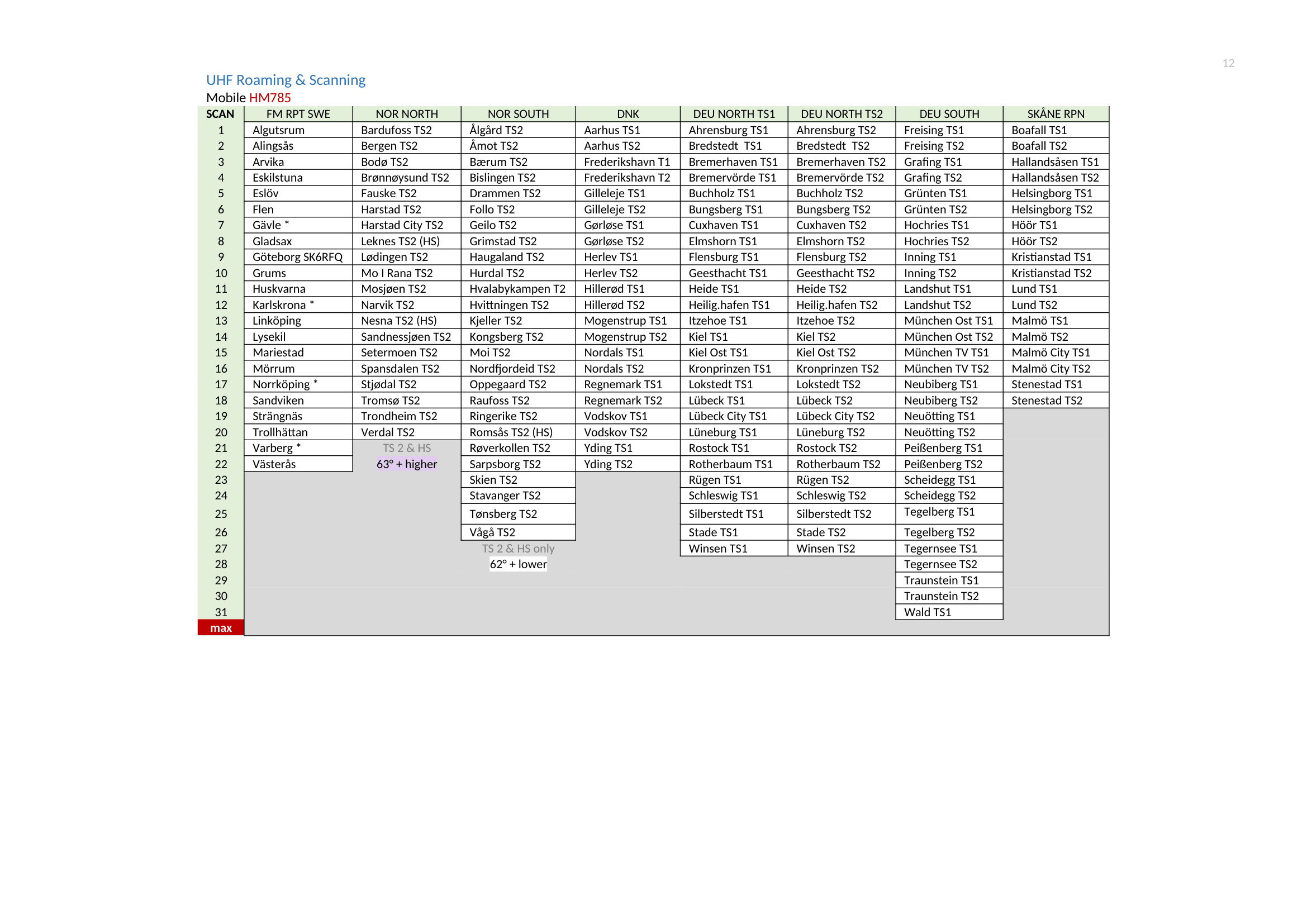 12

UHF Roaming & Scanning

Mobile HM785

| SCAN | FM RPT SWE | NOR NORTH | NOR SOUTH | DNK | DEU NORTH TS1 | DEU NORTH TS2 | DEU SOUTH | SKÅNE RPN |
|---|---|---|---|---|---|---|---|---|
| 1 | Algutsrum | Bardufoss TS2 | Ålgård TS2 | Aarhus TS1 | Ahrensburg TS1 | Ahrensburg TS2 | Freising TS1 | Boafall TS1 |
| 2 | Alingsås | Bergen TS2 | Åmot TS2 | Aarhus TS2 | Bredstedt TS1 | Bredstedt TS2 | Freising TS2 | Boafall TS2 |
| 3 | Arvika | Bodø TS2 | Bærum TS2 | Frederikshavn T1 | Bremerhaven TS1 | Bremerhaven TS2 | Grafing TS1 | Hallandsåsen TS1 |
| 4 | Eskilstuna | Brønnøysund TS2 | Bislingen TS2 | Frederikshavn T2 | Bremervörde TS1 | Bremervörde TS2 | Grafing TS2 | Hallandsåsen TS2 |
| 5 | Eslöv | Fauske TS2 | Drammen TS2 | Gilleleje TS1 | Buchholz TS1 | Buchholz TS2 | Grünten TS1 | Helsingborg TS1 |
| 6 | Flen | Harstad TS2 | Follo TS2 | Gilleleje TS2 | Bungsberg TS1 | Bungsberg TS2 | Grünten TS2 | Helsingborg TS2 |
| 7 | Gävle * | Harstad City TS2 | Geilo TS2 | Gørløse TS1 | Cuxhaven TS1 | Cuxhaven TS2 | Hochries TS1 | Höör TS1 |
| 8 | Gladsax | Leknes TS2 (HS) | Grimstad TS2 | Gørløse TS2 | Elmshorn TS1 | Elmshorn TS2 | Hochries TS2 | Höör TS2 |
| 9 | Göteborg SK6RFQ | Lødingen TS2 | Haugaland TS2 | Herlev TS1 | Flensburg TS1 | Flensburg TS2 | Inning TS1 | Kristianstad TS1 |
| 10 | Grums | Mo I Rana TS2 | Hurdal TS2 | Herlev TS2 | Geesthacht TS1 | Geesthacht TS2 | Inning TS2 | Kristianstad TS2 |
| 11 | Huskvarna | Mosjøen TS2 | Hvalabykampen T2 | Hillerød TS1 | Heide TS1 | Heide TS2 | Landshut TS1 | Lund TS1 |
| 12 | Karlskrona * | Narvik TS2 | Hvittningen TS2 | Hillerød TS2 | Heilig.hafen TS1 | Heilig.hafen TS2 | Landshut TS2 | Lund TS2 |
| 13 | Linköping | Nesna TS2 (HS) | Kjeller TS2 | Mogenstrup TS1 | Itzehoe TS1 | Itzehoe TS2 | München Ost TS1 | Malmö TS1 |
| 14 | Lysekil | Sandnessjøen TS2 | Kongsberg TS2 | Mogenstrup TS2 | Kiel TS1 | Kiel TS2 | München Ost TS2 | Malmö TS2 |
| 15 | Mariestad | Setermoen TS2 | Moi TS2 | Nordals TS1 | Kiel Ost TS1 | Kiel Ost TS2 | München TV TS1 | Malmö City TS1 |
| 16 | Mörrum | Spansdalen TS2 | Nordfjordeid TS2 | Nordals TS2 | Kronprinzen TS1 | Kronprinzen TS2 | München TV TS2 | Malmö City TS2 |
| 17 | Norrköping * | Stjødal TS2 | Oppegaard TS2 | Regnemark TS1 | Lokstedt TS1 | Lokstedt TS2 | Neubiberg TS1 | Stenestad TS1 |
| 18 | Sandviken | Tromsø TS2 | Raufoss TS2 | Regnemark TS2 | Lübeck TS1 | Lübeck TS2 | Neubiberg TS2 | Stenestad TS2 |
| 19 | Strängnäs | Trondheim TS2 | Ringerike TS2 | Vodskov TS1 | Lübeck City TS1 | Lübeck City TS2 | Neuötting TS1 | |
| 20 | Trollhättan | Verdal TS2 | Romsås TS2 (HS) | Vodskov TS2 | Lüneburg TS1 | Lüneburg TS2 | Neuötting TS2 | |
| 21 | Varberg * | TS 2 & HS | Røverkollen TS2 | Yding TS1 | Rostock TS1 | Rostock TS2 | Peißenberg TS1 | |
| 22 | Västerås | 63° + higher | Sarpsborg TS2 | Yding TS2 | Rotherbaum TS1 | Rotherbaum TS2 | Peißenberg TS2 | |
| 23 | | | Skien TS2 | | Rügen TS1 | Rügen TS2 | Scheidegg TS1 | |
| 24 | | | Stavanger TS2 | | Schleswig TS1 | Schleswig TS2 | Scheidegg TS2 | |
| 25 | | | Tønsberg TS2 | | Silberstedt TS1 | Silberstedt TS2 | Tegelberg TS1 | |
| 26 | | | Vågå TS2 | | Stade TS1 | Stade TS2 | Tegelberg TS2 | |
| 27 | | | TS 2 & HS only | | Winsen TS1 | Winsen TS2 | Tegernsee TS1 | |
| 28 | | | 62° + lower | | | | Tegernsee TS2 | |
| 29 | | | | | | | Traunstein TS1 | |
| 30 | | | | | | | Traunstein TS2 | |
| 31 | | | | | | | Wald TS1 | |
| max | | | | | | | | |